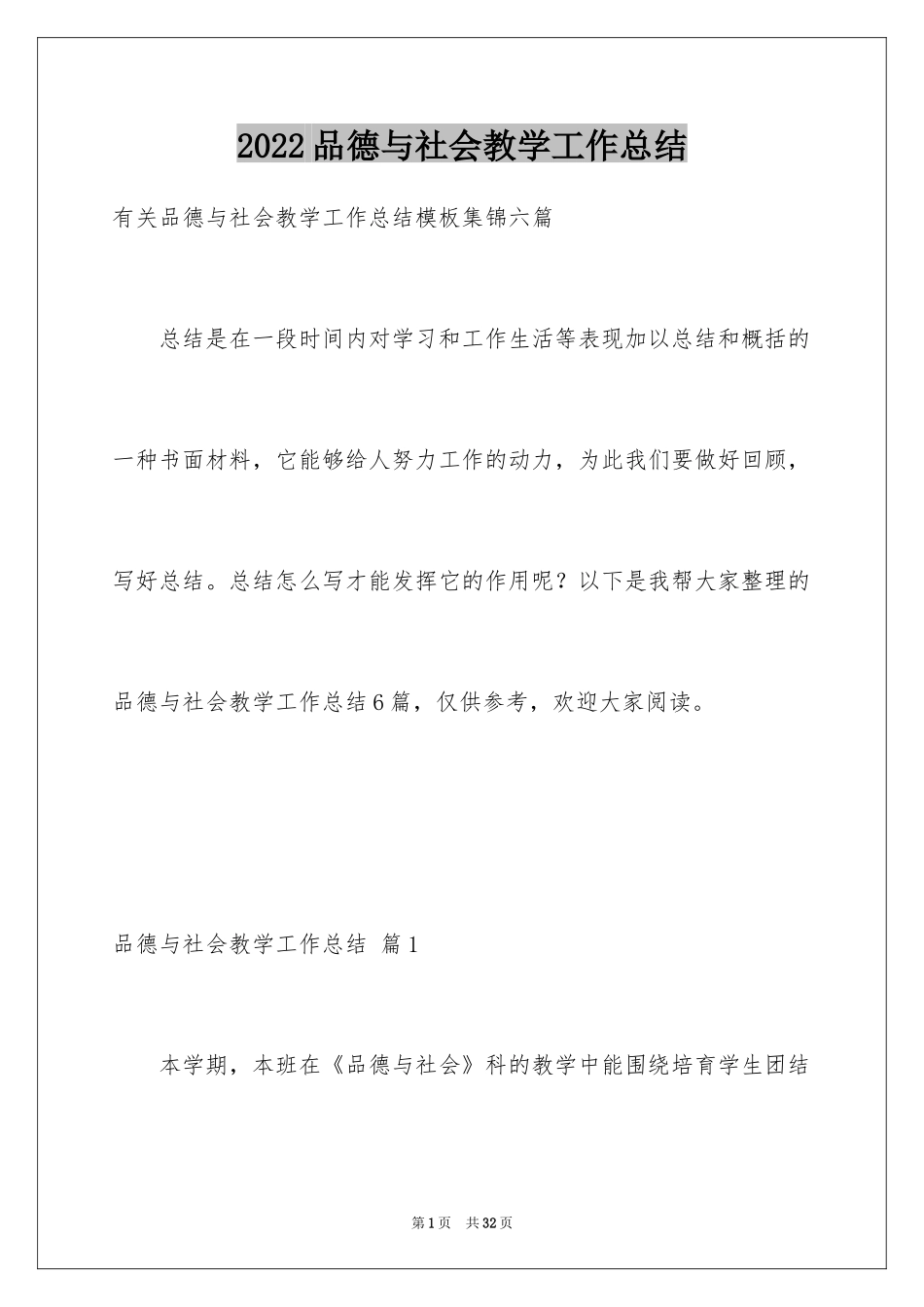 2022品德与社会教学工作总结

有关品德与社会教学工作总结模板集锦六篇

总结是在一段时间内对学习和工作生活等表现加以总结和概括的一种书面材料，它能够给人努力工作的动力，为此我们要做好回顾，写好总结。总结怎么写才能发挥它的作用呢？以下是我帮大家整理的品德与社会教学工作总结6篇，仅供参考，欢迎大家阅读。

品德与社会教学工作总结 篇1

本学期，本班在《品德与社会》科的教学中能围绕培育学生团结

第1页 共32页